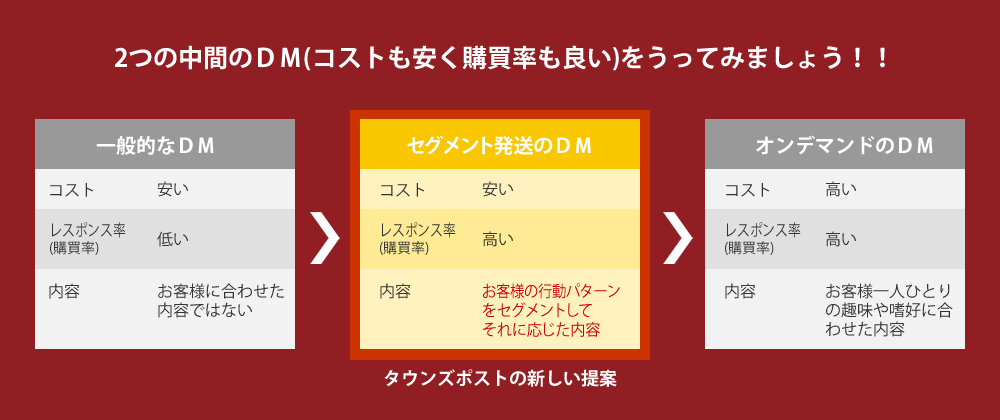 2つの中間のＤＭ(コストも安く購買率も良い)をうってみましょう！！

一般的なＤＭ

| コスト | 安い |
|---|---|
| レスポンス率 (購買率) | 低い |
| 内容 | お客様に合わせた内容ではない |

セグメント発送のＤＭ

| コスト | 安い |
|---|---|
| レスポンス率 (購買率) | 高い |
| 内容 | お客様の行動パターンをセグメントしてそれに応じた内容 |

タウンズポストの新しい提案

オンデマンドのＤＭ

| コスト | 高い |
|---|---|
| レスポンス率 (購買率) | 高い |
| 内容 | お客様一人ひとりの趣味や嗜好に合わせた内容 |